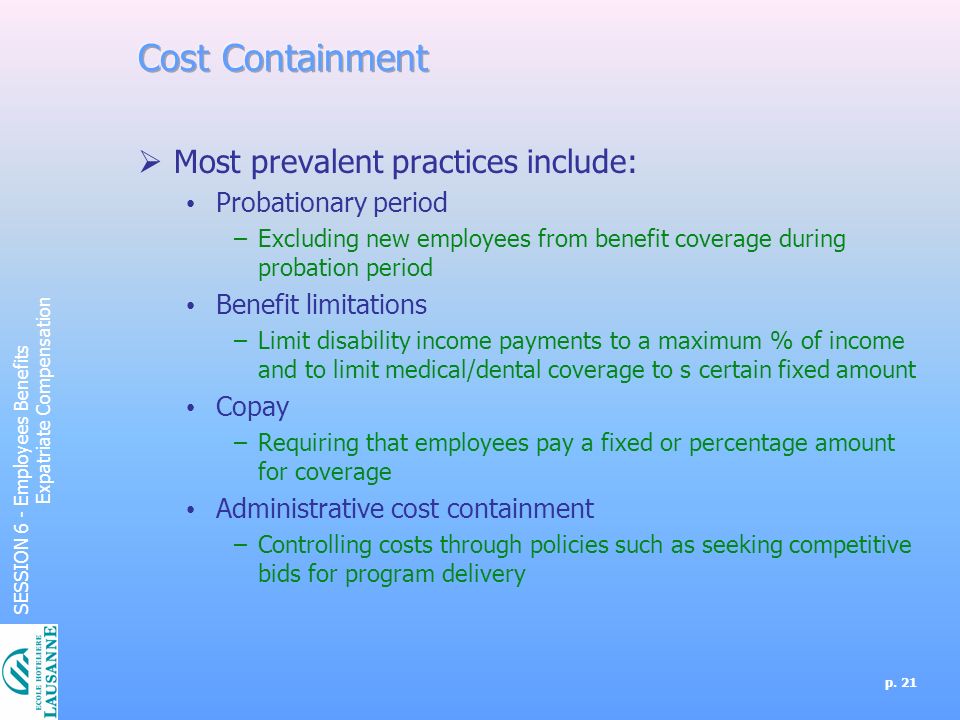 Cost Containment

➢ Most prevalent practices include:

• Probationary period

– Excluding new employees from benefit coverage during probation period

• Benefit limitations

– Limit disability income payments to a maximum % of income and to limit medical/dental coverage to s certain fixed amount

• Copay

– Requiring that employees pay a fixed or percentage amount for coverage

• Administrative cost containment

– Controlling costs through policies such as seeking competitive bids for program delivery

SESSION 6 - Employees Benefits
Expatriate Compensation

ECOLE HOTELIERE
LAUSANNE

p. 21